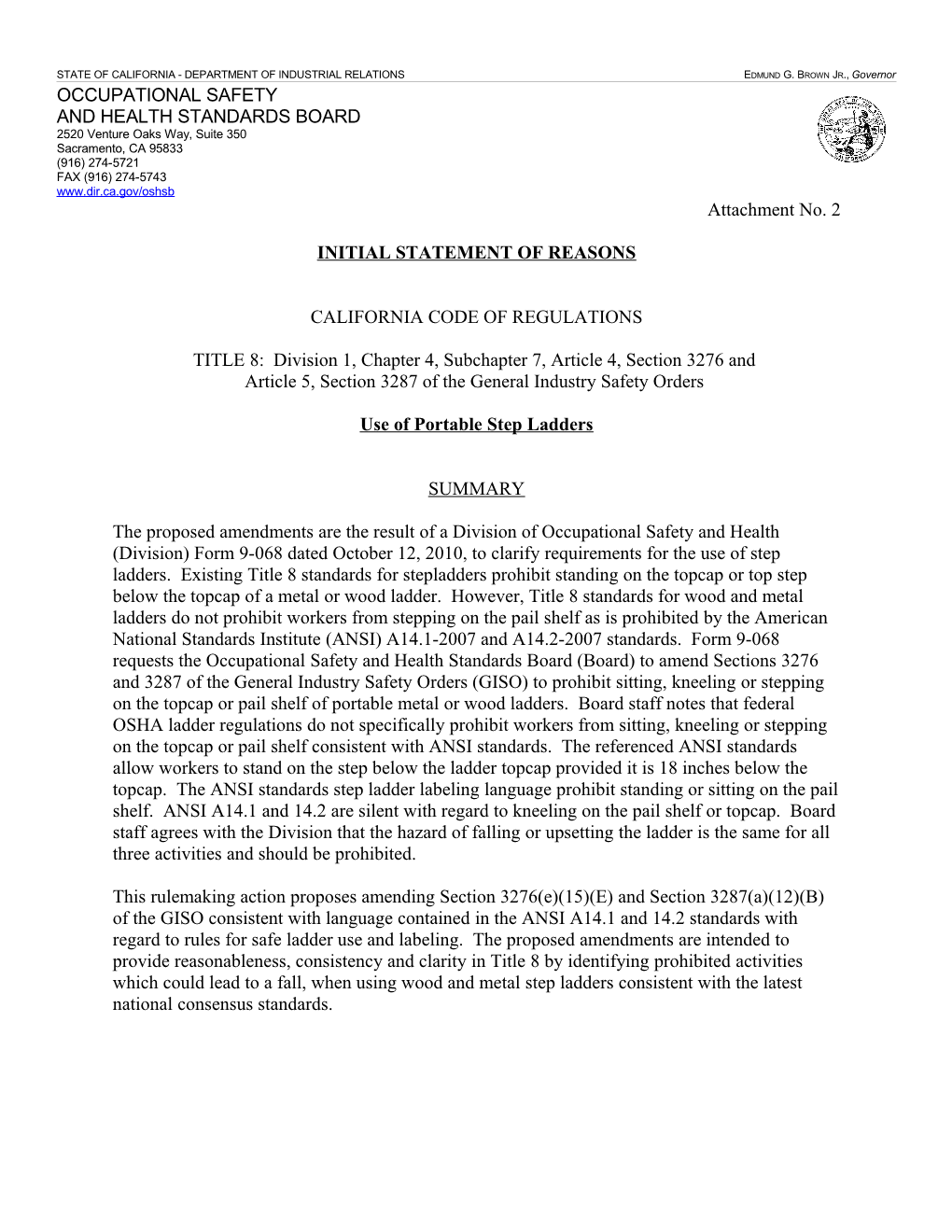 STATE OF CALIFORNIA - DEPARTMENT OF INDUSTRIAL RELATIONS EDMUND G. BROWN JR., Governor

OCCUPATIONAL SAFETY
AND HEALTH STANDARDS BOARD
2520 Venture Oaks Way, Suite 350
Sacramento, CA 95833
(916) 274-5721
FAX (916) 274-5743
www.dir.ca.gov/oshsb

Attachment No. 2

INITIAL STATEMENT OF REASONS

CALIFORNIA CODE OF REGULATIONS

TITLE 8: Division 1, Chapter 4, Subchapter 7, Article 4, Section 3276 and Article 5, Section 3287 of the General Industry Safety Orders

Use of Portable Step Ladders

SUMMARY

The proposed amendments are the result of a Division of Occupational Safety and Health (Division) Form 9-068 dated October 12, 2010, to clarify requirements for the use of step ladders. Existing Title 8 standards for stepladders prohibit standing on the topcap or top step below the topcap of a metal or wood ladder. However, Title 8 standards for wood and metal ladders do not prohibit workers from stepping on the pail shelf as is prohibited by the American National Standards Institute (ANSI) A14.1-2007 and A14.2-2007 standards. Form 9-068 requests the Occupational Safety and Health Standards Board (Board) to amend Sections 3276 and 3287 of the General Industry Safety Orders (GISO) to prohibit sitting, kneeling or stepping on the topcap or pail shelf of portable metal or wood ladders. Board staff notes that federal OSHA ladder regulations do not specifically prohibit workers from sitting, kneeling or stepping on the topcap or pail shelf consistent with ANSI standards. The referenced ANSI standards allow workers to stand on the step below the ladder topcap provided it is 18 inches below the topcap. The ANSI standards step ladder labeling language prohibit standing or sitting on the pail shelf. ANSI A14.1 and 14.2 are silent with regard to kneeling on the pail shelf or topcap. Board staff agrees with the Division that the hazard of falling or upsetting the ladder is the same for all three activities and should be prohibited.

This rulemaking action proposes amending Section 3276(e)(15)(E) and Section 3287(a)(12)(B) of the GISO consistent with language contained in the ANSI A14.1 and 14.2 standards with regard to rules for safe ladder use and labeling. The proposed amendments are intended to provide reasonableness, consistency and clarity in Title 8 by identifying prohibited activities which could lead to a fall, when using wood and metal step ladders consistent with the latest national consensus standards.